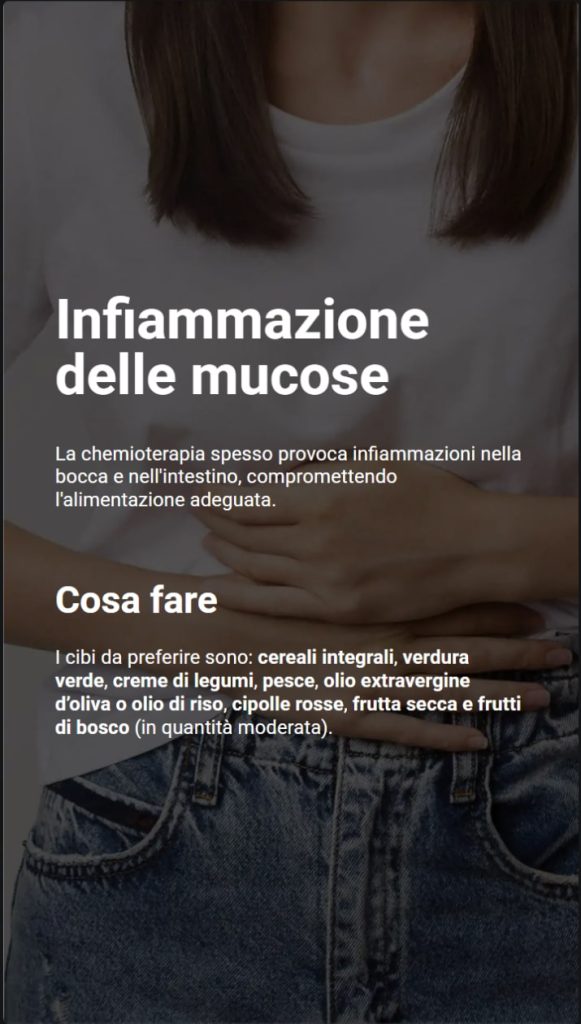 Infiammazione delle mucose

La chemioterapia spesso provoca infiammazioni nella bocca e nell'intestino, compromettendo l'alimentazione adeguata.

Cosa fare

I cibi da preferire sono: cereali integrali, verdura verde, creme di legumi, pesce, olio extravergine d'oliva o olio di riso, cipolle rosse, frutta secca e frutti di bosco (in quantità moderata).